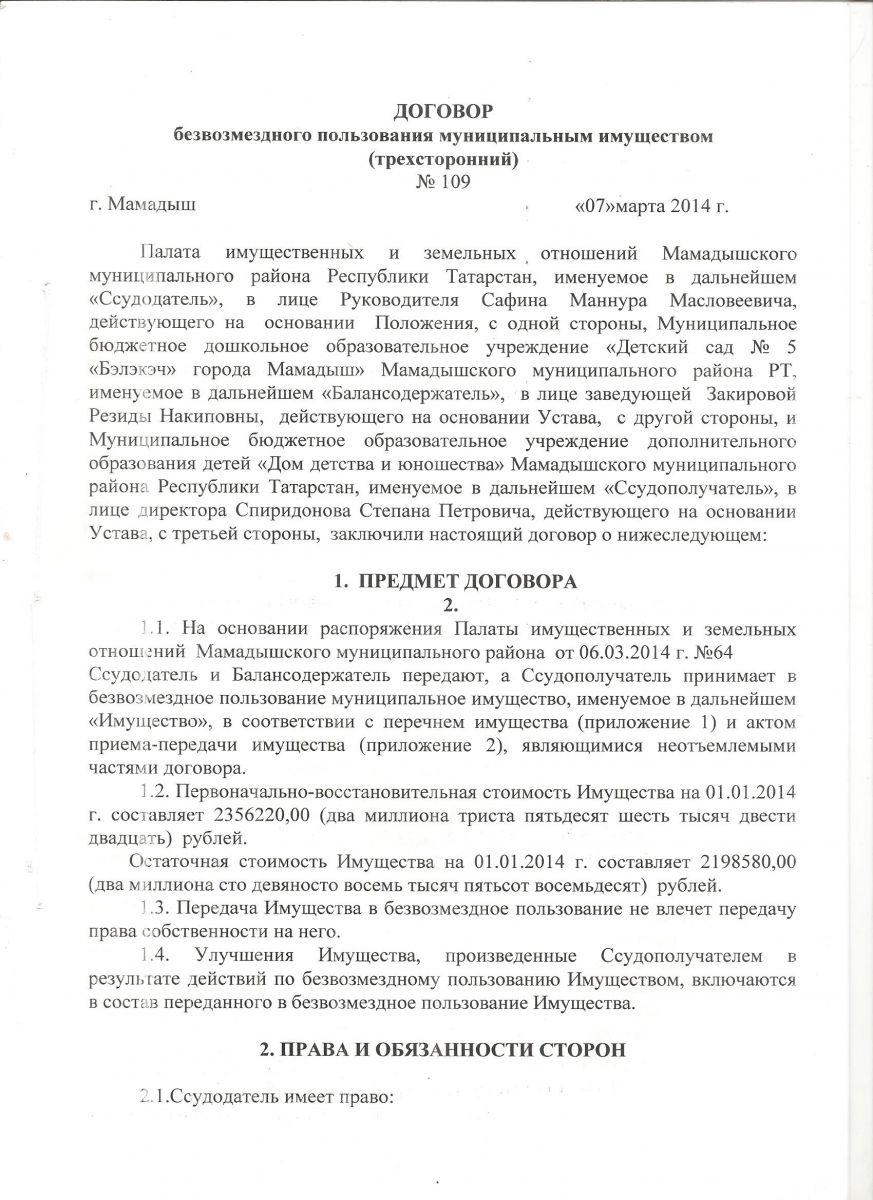 ДОГОВОР
безвозмездного пользования муниципальным имуществом
(трехсторонний)
№ 109

г. Мамадыш «07»марта 2014 г.

Палата имущественных и земельных отношений Мамадышского муниципального района Республики Татарстан, именуемое в дальнейшем «Ссудодатель», в лице Руководителя Сафина Маннура Масловеевича, действующего на основании Положения, с одной стороны, Муниципальное бюджетное дошкольное образовательное учреждение «Детский сад № 5 «Бэлэкэч» города Мамадыш» Мамадышского муниципального района РТ, именуемое в дальнейшем «Балансодержатель», в лице заведующей Закировой Резиды Накиповны, действующего на основании Устава, с другой стороны, и Муниципальное бюджетное образовательное учреждение дополнительного образования детей «Дом детства и юношества» Мамадышского муниципального района Республики Татарстан, именуемое в дальнейшем «Ссудополучатель», в лице директора Спиридонова Степана Петровича, действующего на основании Устава, с третьей стороны, заключили настоящий договор о нижеследующем:

1. ПРЕДМЕТ ДОГОВОРА
2.

1.1. На основании распоряжения Палаты имущественных и земельных отношений Мамадышского муниципального района от 06.03.2014 г. №64 Ссудодатель и Балансодержатель передают, а Ссудополучатель принимает в безвозмездное пользование муниципальное имущество, именуемое в дальнейшем «Имущество», в соответствии с перечнем имущества (приложение 1) и актом приема-передачи имущества (приложение 2), являющимися неотъемлемыми частями договора.

1.2. Первоначально-восстановительная стоимость Имущества на 01.01.2014 г. составляет 2356220,00 (два миллиона триста пятьдесят шесть тысяч двести двадцать) рублей.

Остаточная стоимость Имущества на 01.01.2014 г. составляет 2198580,00 (два миллиона сто девяносто восемь тысяч пятьсот восемьдесят) рублей.

1.3. Передача Имущества в безвозмездное пользование не влечет передачу права собственности на него.

1.4. Улучшения Имущества, произведенные Ссудополучателем в результате действий по безвозмездному пользованию Имуществом, включаются в состав переданного в безвозмездное пользование Имущества.

2. ПРАВА И ОБЯЗАННОСТИ СТОРОН

2.1.Ссудодатель имеет право: